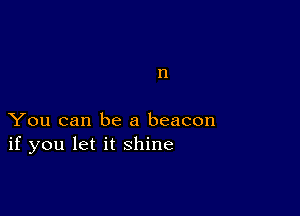 n

You can be a beacon
if you let it shine